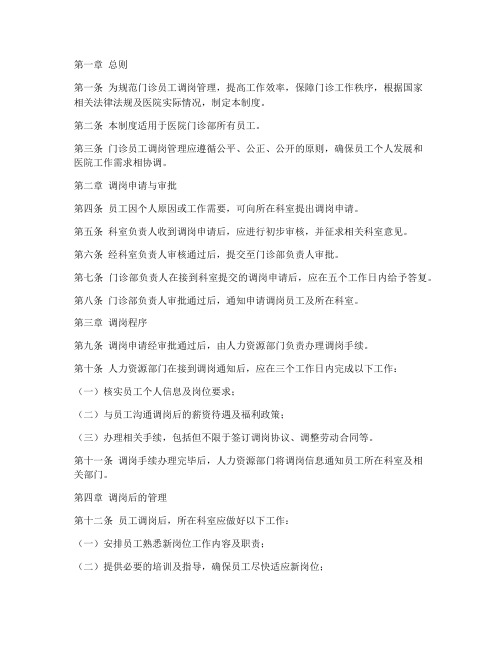 第一章 总则

第一条 为规范门诊员工调岗管理，提高工作效率，保障门诊工作秩序，根据国家相关法律法规及医院实际情况，制定本制度。

第二条 本制度适用于医院门诊部所有员工。

第三条 门诊员工调岗管理应遵循公平、公正、公开的原则，确保员工个人发展和医院工作需求相协调。

第二章 调岗申请与审批

第四条 员工因个人原因或工作需要，可向所在科室提出调岗申请。

第五条 科室负责人收到调岗申请后，应进行初步审核，并征求相关科室意见。

第六条 经科室负责人审核通过后，提交至门诊部负责人审批。

第七条 门诊部负责人在接到科室提交的调岗申请后，应在五个工作日内给予答复。

第八条 门诊部负责人审批通过后，通知申请调岗员工及所在科室。

第三章 调岗程序

第九条 调岗申请经审批通过后，由人力资源部门负责办理调岗手续。

第十条 人力资源部门在接到调岗通知后，应在三个工作日内完成以下工作：

（一）核实员工个人信息及岗位要求；

（二）与员工沟通调岗后的薪资待遇及福利政策；

（三）办理相关手续，包括但不限于签订调岗协议、调整劳动合同等。

第十一条 调岗手续办理完毕后，人力资源部门将调岗信息通知员工所在科室及相关部门。

第四章 调岗后的管理

第十二条 员工调岗后，所在科室应做好以下工作：

（一）安排员工熟悉新岗位工作内容及职责；

（二）提供必要的培训及指导，确保员工尽快适应新岗位；